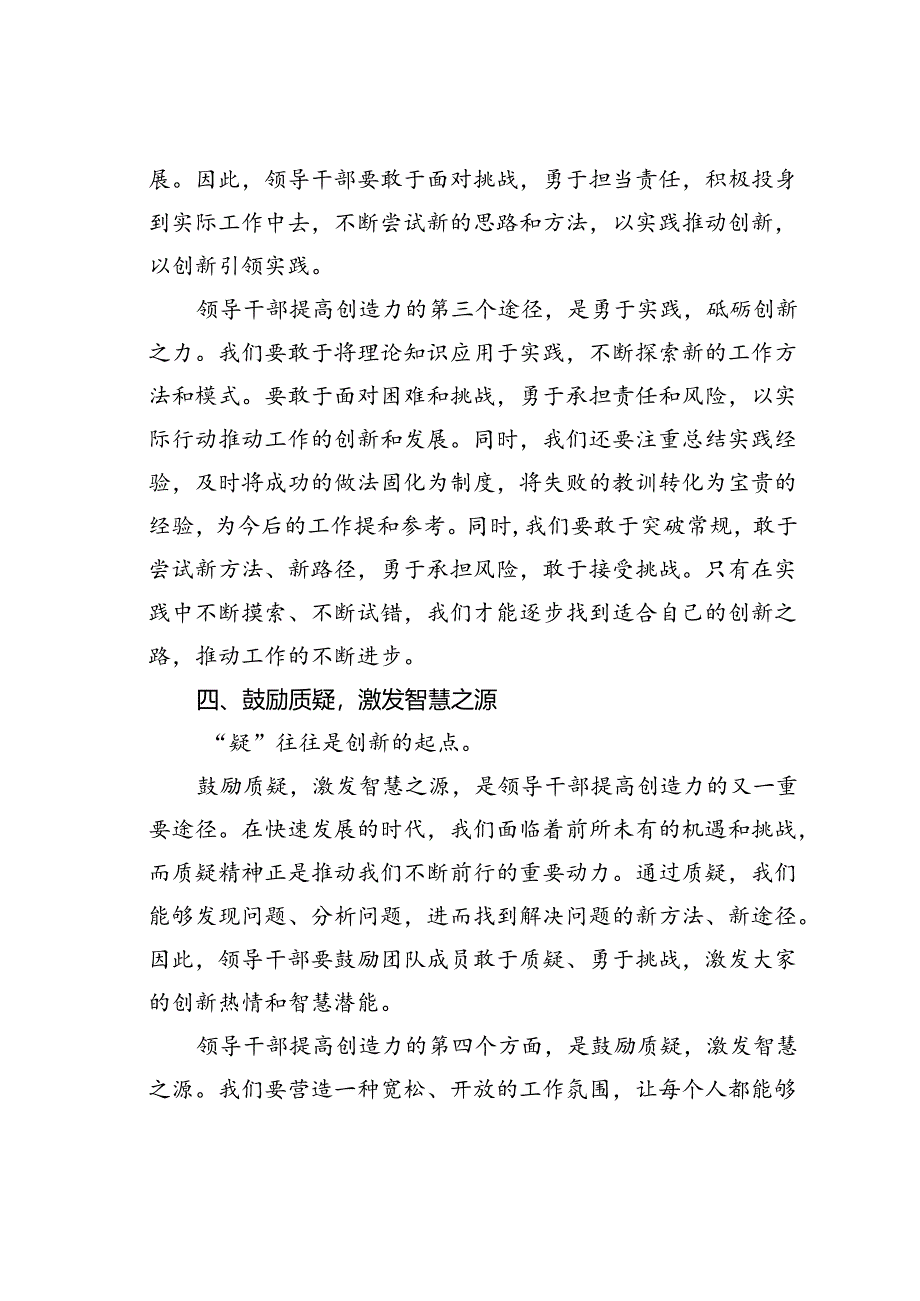 展。因此，领导干部要敢于面对挑战，勇于担当责任，积极投身到实际工作中去，不断尝试新的思路和方法，以实践推动创新，以创新引领实践。

领导干部提高创造力的第三个途径，是勇于实践，砥砺创新之力。我们要敢于将理论知识应用于实践，不断探索新的工作方法和模式。要敢于面对困难和挑战，勇于承担责任和风险，以实际行动推动工作的创新和发展。同时，我们还要注重总结实践经验，及时将成功的做法固化为制度，将失败的教训转化为宝贵的经验，为今后的工作提和参考。同时，我们要敢于突破常规，敢于尝试新方法、新路径，勇于承担风险，敢于接受挑战。只有在实践中不断摸索、不断试错，我们才能逐步找到适合自己的创新之路，推动工作的不断进步。

四、鼓励质疑，激发智慧之源

“疑”往往是创新的起点。

鼓励质疑，激发智慧之源，是领导干部提高创造力的又一重要途径。在快速发展的时代，我们面临着前所未有的机遇和挑战，而质疑精神正是推动我们不断前行的重要动力。通过质疑，我们能够发现问题、分析问题，进而找到解决问题的新方法、新途径。因此，领导干部要鼓励团队成员敢于质疑、勇于挑战，激发大家的创新热情和智慧潜能。

领导干部提高创造力的第四个方面，是鼓励质疑，激发智慧之源。我们要营造一种宽松、开放的工作氛围，让每个人都能够